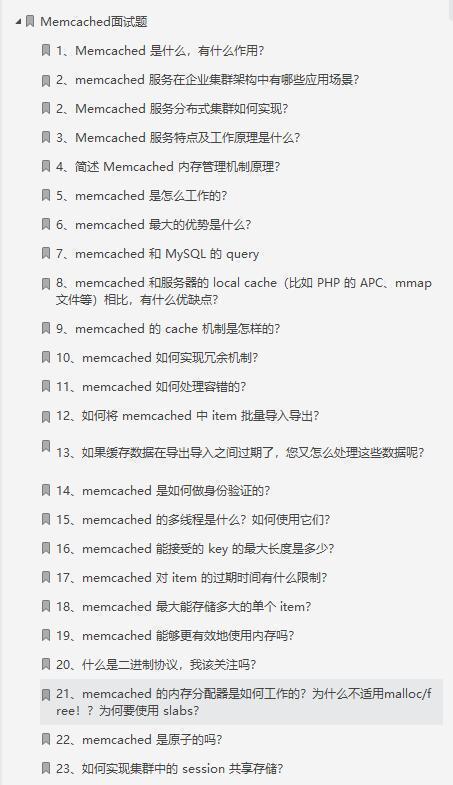 Memcached面试题

1、Memcached 是什么，有什么作用？

2、memcached 服务在企业集群架构中有哪些应用场景？

2、Memcached 服务分布式集群如何实现？

3、Memcached 服务特点及工作原理是什么？

4、简述 Memcached 内存管理机制原理？

5、memcached 是怎么工作的？

6、memcached 最大的优势是什么？

7、memcached 和 MySQL 的 query

8、memcached 和服务器的 local cache（比如 PHP 的 APC、mmap 文件等）相比，有什么优缺点？

9、memcached 的 cache 机制是怎样的？

10、memcached 如何实现冗余机制？

11、memcached 如何处理容错的？

12、如何将 memcached 中 item 批量导入导出？

13、如果缓存数据在导出导入之间过期了，您又怎么处理这些数据呢？

14、memcached 是如何做身份验证的？

15、memcached 的多线程是什么？如何使用它们？

16、memcached 能接受的 key 的最大长度是多少？

17、memcached 对 item 的过期时间有什么限制？

18、memcached 最大能存储多大的单个 item？

19、memcached 能够更有效地使用内存吗？

20、什么是二进制协议，我该关注吗？

21、memcached 的内存分配器是如何工作的？为什么不适用malloc/free！？为何要使用 slabs？

22、memcached 是原子的吗？

23、如何实现集群中的 session 共享存储？